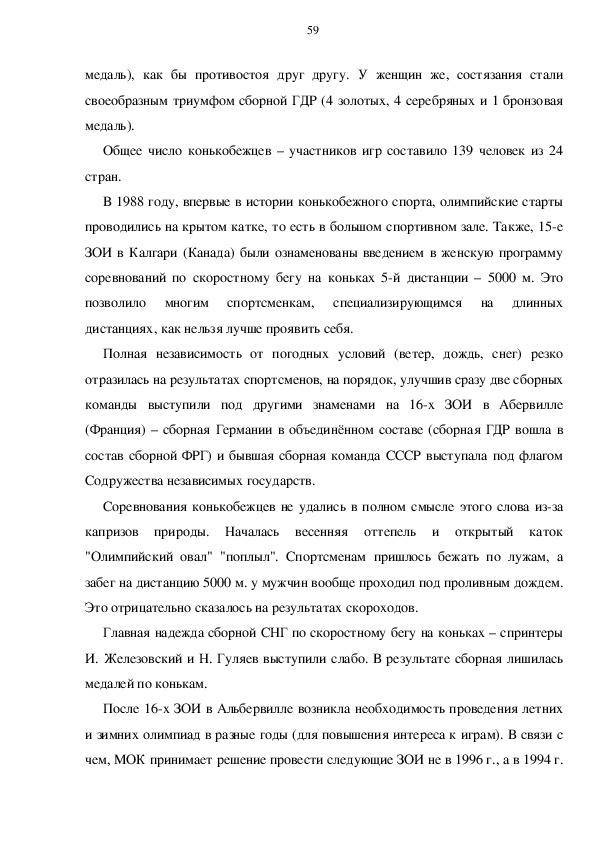 59

медаль), как бы противостоя друг другу. У женщин же, состязания стали своеобразным триумфом сборной ГДР (4 золотых, 4 серебряных и 1 бронзовая медаль).

Общее число конькобежцев – участников игр составило 139 человек из 24 стран.

В 1988 году, впервые в истории конькобежного спорта, олимпийские старты проводились на крытом катке, то есть в большом спортивном зале. Также, 15-е ЗОИ в Калгари (Канада) были ознаменованы введением в женскую программу соревнований по скоростному бегу на коньках 5-й дистанции – 5000 м. Это позволило многим спортсменкам, специализирующимся на длинных дистанциях, как нельзя лучше проявить себя.

Полная независимость от погодных условий (ветер, дождь, снег) резко отразилась на результатах спортсменов, на порядок, улучшив сразу две сборных команды выступили под другими знаменами на 16-х ЗОИ в Абервилле (Франция) – сборная Германии в объединённом составе (сборная ГДР вошла в состав сборной ФРГ) и бывшая сборная команда СССР выступала под флагом Содружества независимых государств.

Соревнования конькобежцев не удались в полном смысле этого слова из-за капризов природы. Началась весенняя оттепель и открытый каток "Олимпийский овал" "поплыл". Спортсменам пришлось бежать по лужам, а забег на дистанцию 5000 м. у мужчин вообще проходил под проливным дождем. Это отрицательно сказалось на результатах скороходов.

Главная надежда сборной СНГ по скоростному бегу на коньках – спринтеры И. Железовский и Н. Гуляев выступили слабо. В результате сборная лишилась медалей по конькам.

После 16-х ЗОИ в Альбервилле возникла необходимость проведения летних и зимних олимпиад в разные годы (для повышения интереса к играм). В связи с чем, МОК принимает решение провести следующие ЗОИ не в 1996 г., а в 1994 г.